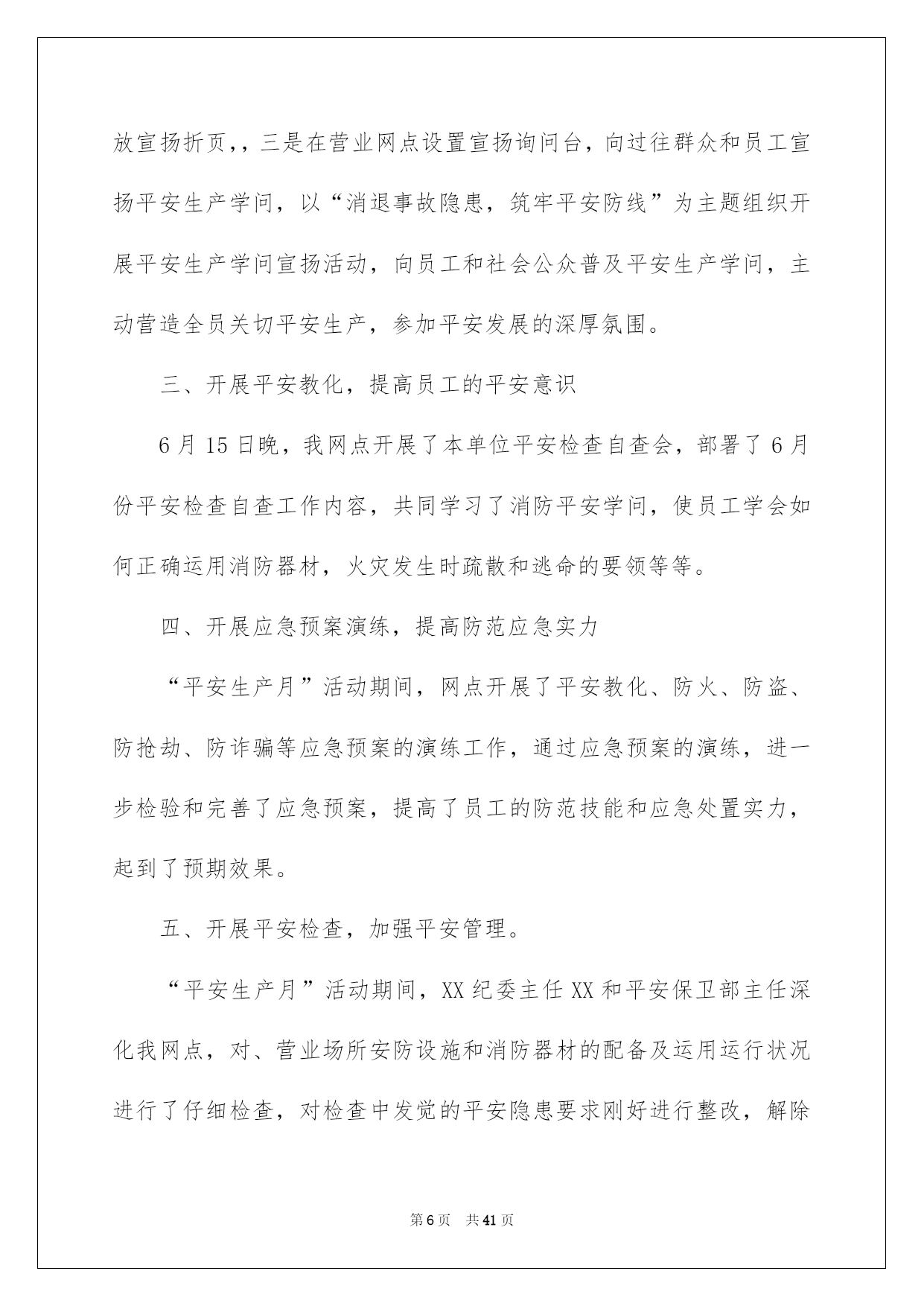 放宣扬折页，，三是在营业网点设置宣扬询问台，向过往群众和员工宣扬平安生产学问，以“消退事故隐患，筑牢平安防线”为主题组织开展平安生产学问宣扬活动，向员工和社会公众普及平安生产学问，主动营造全员关切平安生产，参加平安发展的深厚氛围。

三、开展平安教化，提高员工的平安意识

6月15日晚，我网点开展了本单位平安检查自查会，部署了6月份平安检查自查工作内容，共同学习了消防平安学问，使员工学会如何正确运用消防器材，火灾发生时疏散和逃命的要领等等。

四、开展应急预案演练，提高防范应急实力

“平安生产月”活动期间，网点开展了平安教化、防火、防盗、防抢劫、防诈骗等应急预案的演练工作，通过应急预案的演练，进一步检验和完善了应急预案，提高了员工的防范技能和应急处置实力，起到了预期效果。

五、开展平安检查，加强平安管理。

“平安生产月”活动期间，XX纪委主任XX和平安保卫部主任深化我网点，对、营业场所安防设施和消防器材的配备及运用运行状况进行了仔细检查，对检查中发觉的平安隐患要求刚好进行整改，解除

第6页 共41页